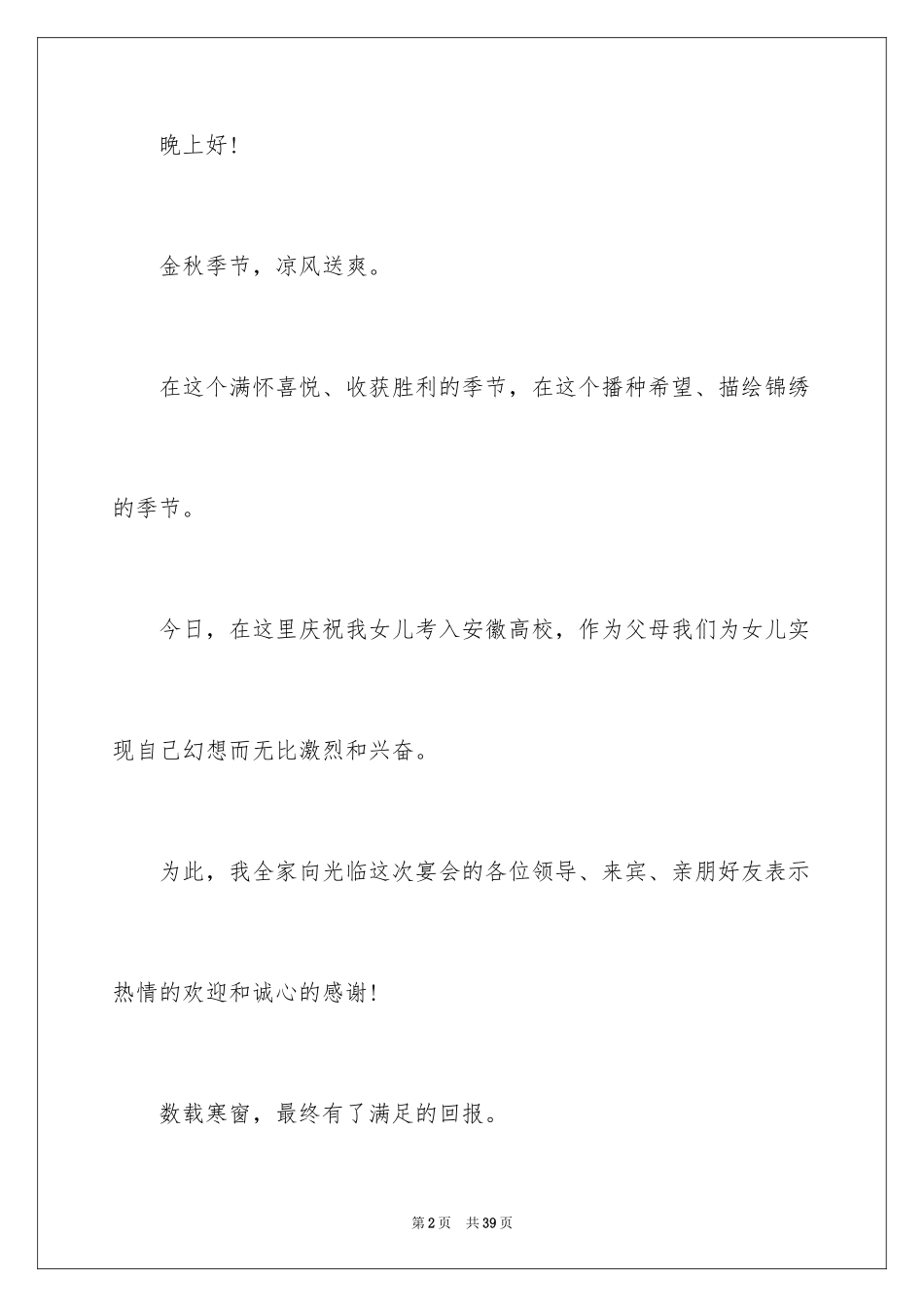 晚上好!

金秋季节，凉风送爽。

在这个满怀喜悦、收获胜利的季节，在这个播种希望、描绘锦绣的季节。

今日，在这里庆祝我女儿考入安徽高校，作为父母我们为女儿实现自己幻想而无比激烈和兴奋。

为此，我全家向光临这次宴会的各位领导、来宾、亲朋好友表示热情的欢迎和诚心的感谢!

数载寒窗，最终有了满足的回报。

第2页　共39页